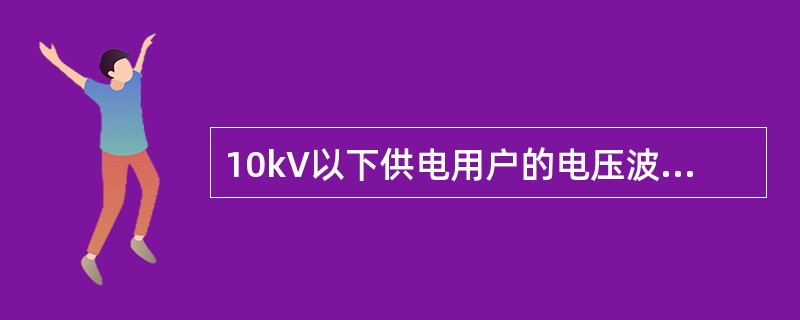 10kV以下供电用户的电压波...